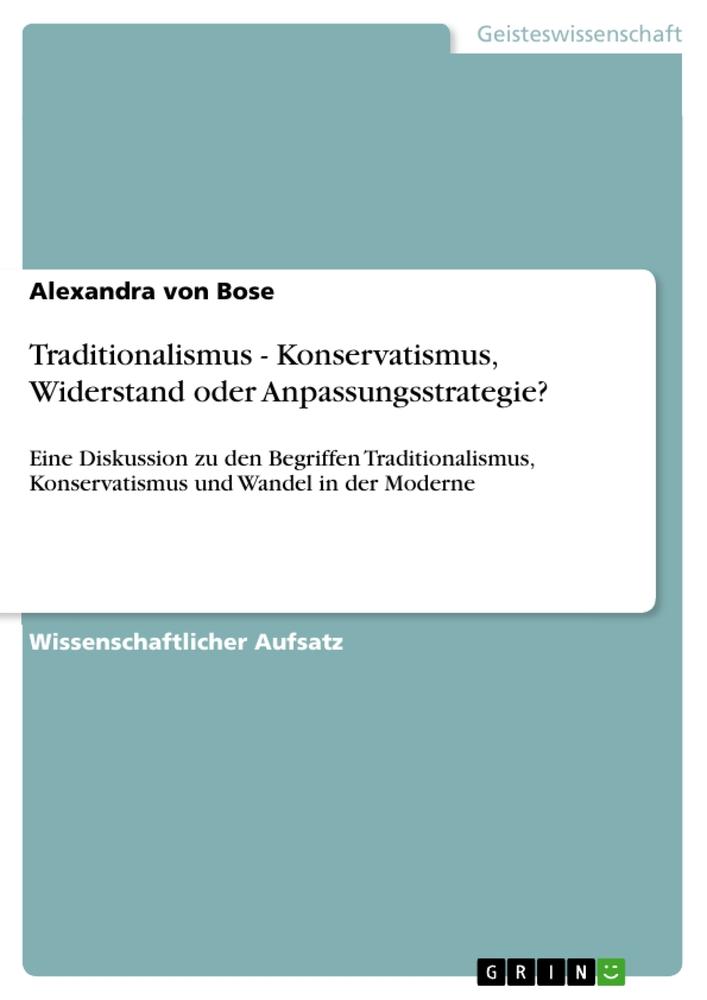 Geisteswissenschaft

Alexandra von Bose

Traditionalismus - Konservatismus, Widerstand oder Anpassungsstrategie?

Eine Diskussion zu den Begriffen Traditionalismus, Konservatismus und Wandel in der Moderne

Wissenschaftlicher Aufsatz

GRIN